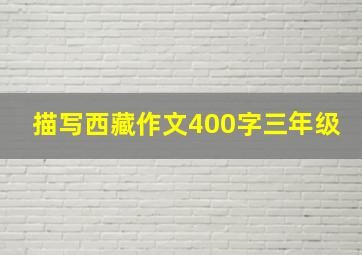 描写西藏作文400字三年级